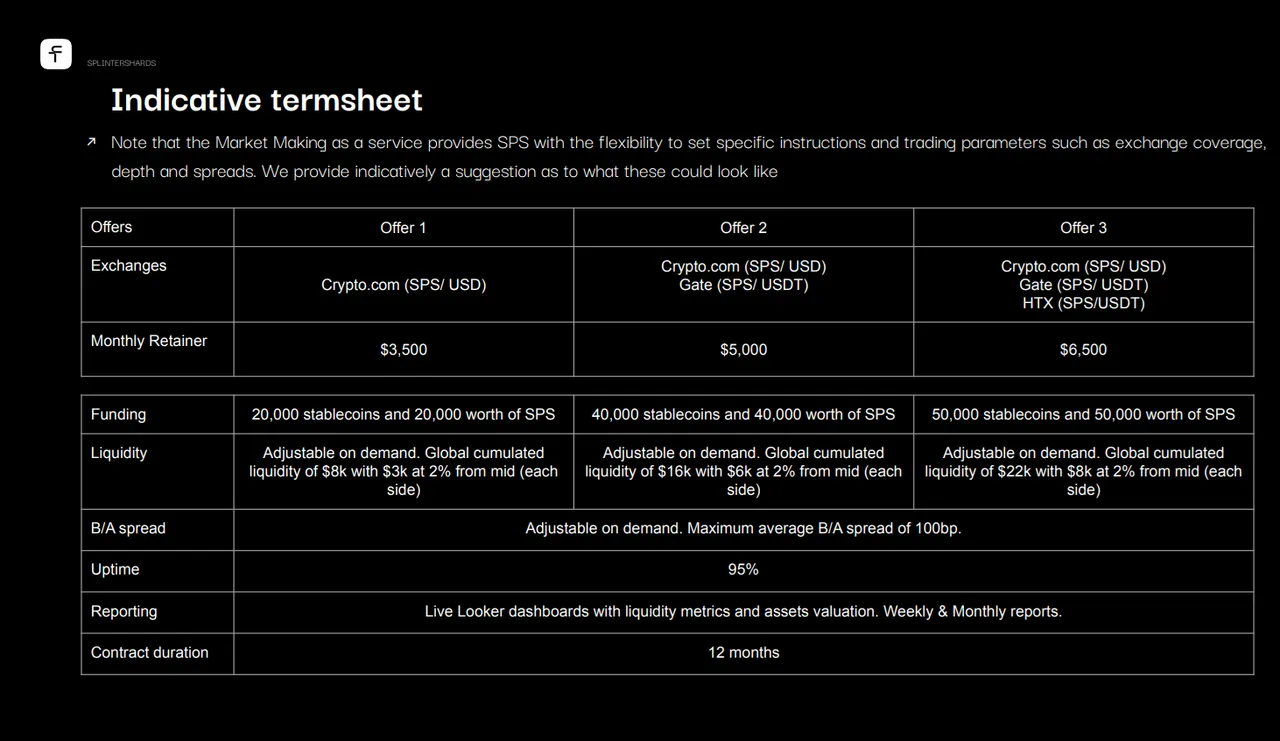 SPLINTERSHARDS

Indicative termsheet

↗ Note that the Market Making as a service provides SPS with the flexibility to set specific instructions and trading parameters such as exchange coverage, depth and spreads. We provide indicatively a suggestion as to what these could look like

| Offers | Offer 1 | Offer 2 | Offer 3 |
|---|---|---|---|
| Exchanges | Crypto.com (SPS/ USD) | Crypto.com (SPS/ USD) Gate (SPS/ USDT) | Crypto.com (SPS/ USD) Gate (SPS/ USDT) HTX (SPS/USDT) |
| Monthly Retainer | \$3,500 | \$5,000 | \$6,500 |

| Funding | 20,000 stablecoins and 20,000 worth of SPS | 40,000 stablecoins and 40,000 worth of SPS | 50,000 stablecoins and 50,000 worth of SPS |
|---|---|---|---|
| Liquidity | Adjustable on demand. Global cumulated liquidity of \$8k with \$3k at 2% from mid (each side) | Adjustable on demand. Global cumulated liquidity of \$16k with \$6k at 2% from mid (each side) | Adjustable on demand. Global cumulated liquidity of \$22k with \$8k at 2% from mid (each side) |
| B/A spread | Adjustable on demand. Maximum average B/A spread of 100bp. | | |
| Uptime | 95% | | |
| Reporting | Live Looker dashboards with liquidity metrics and assets valuation. Weekly & Monthly reports. | | |
| Contract duration | 12 months | | |